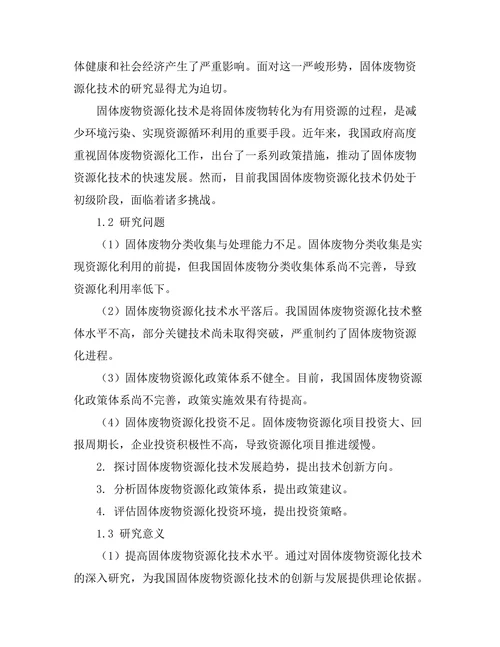 体健康和社会经济产生了严重影响。面对这一严峻形势，固体废物资源化技术的研究显得尤为迫切。

固体废物资源化技术是将固体废物转化为有用资源的过程，是减少环境污染、实现资源循环利用的重要手段。近年来，我国政府高度重视固体废物资源化工作，出台了一系列政策措施，推动了固体废物资源化技术的快速发展。然而，目前我国固体废物资源化技术仍处于初级阶段，面临着诸多挑战。

1.2 研究问题

（1）固体废物分类收集与处理能力不足。固体废物分类收集是实现资源化利用的前提，但我国固体废物分类收集体系尚不完善，导致资源化利用率低下。

（2）固体废物资源化技术水平落后。我国固体废物资源化技术整体水平不高，部分关键技术尚未取得突破，严重制约了固体废物资源化进程。

（3）固体废物资源化政策体系不健全。目前，我国固体废物资源化政策体系尚不完善，政策实施效果有待提高。

（4）固体废物资源化投资不足。固体废物资源化项目投资大、回报周期长，企业投资积极性不高，导致资源化项目推进缓慢。

2. 探讨固体废物资源化技术发展趋势，提出技术创新方向。

3. 分析固体废物资源化政策体系，提出政策建议。

4. 评估固体废物资源化投资环境，提出投资策略。

1.3 研究意义

（1）提高固体废物资源化技术水平。通过对固体废物资源化技术的深入研究，为我国固体废物资源化技术的创新与发展提供理论依据。